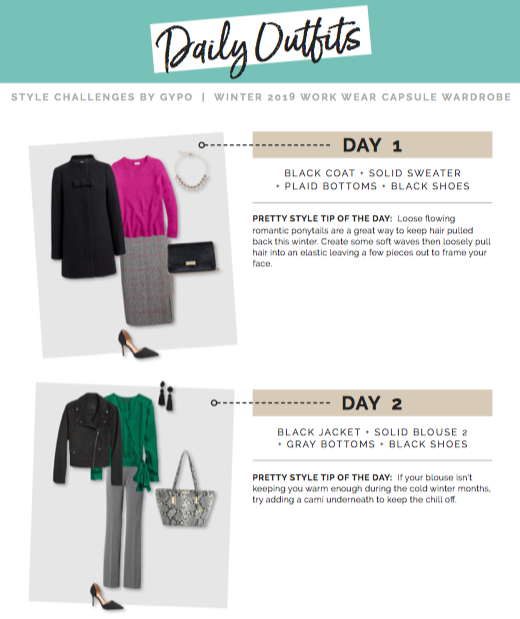 Daily Outfits

STYLE CHALLENGES BY GYPO | WINTER 2019 WORK WEAR CAPSULE WARDROBE

DAY 1

BLACK COAT + SOLID SWEATER + PLAID BOTTOMS + BLACK SHOES

PRETTY STYLE TIP OF THE DAY: Loose flowing romantic ponytails are a great way to keep hair pulled back this winter. Create some soft waves then loosely pull hair into an elastic leaving a few pieces out to frame your face.

DAY 2

BLACK JACKET + SOLID BLOUSE 2 + GRAY BOTTOMS + BLACK SHOES

PRETTY STYLE TIP OF THE DAY: If your blouse isn't keeping you warm enough during the cold winter months, try adding a cami underneath to keep the chill off.